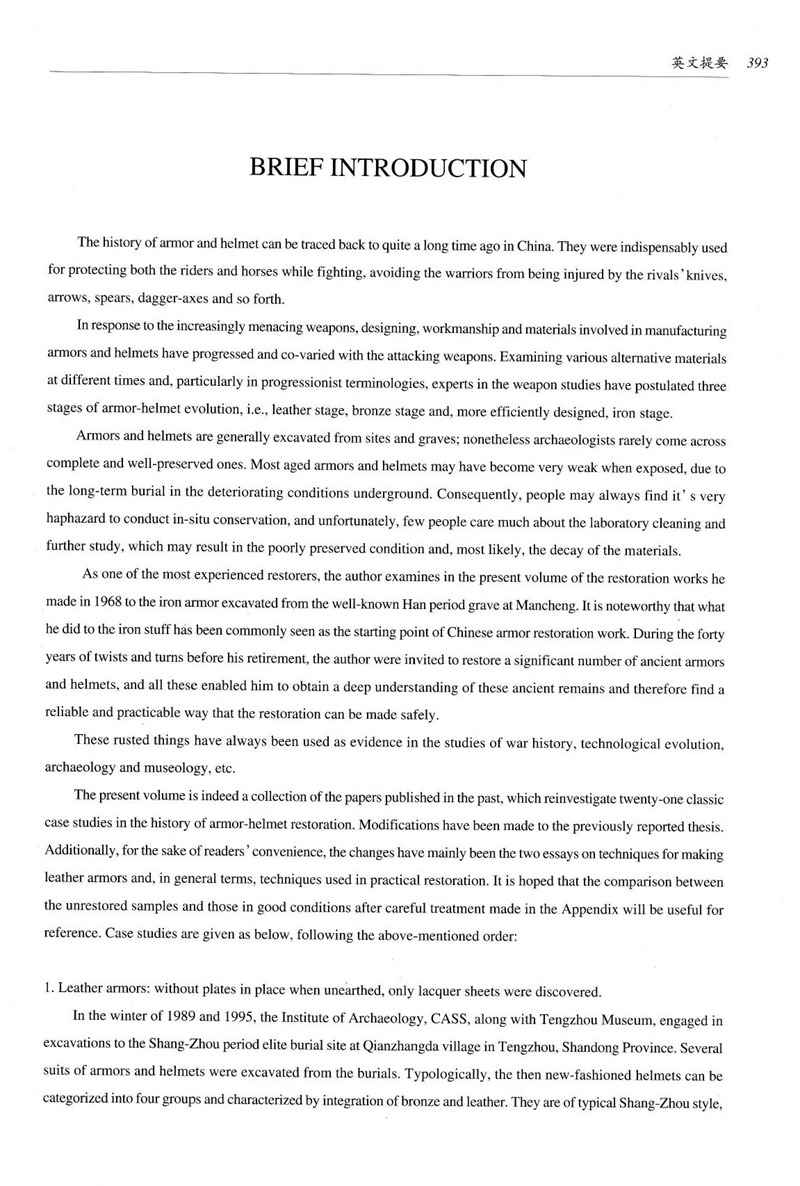 英文提要 393

BRIEF INTRODUCTION

The history of armor and helmet can be traced back to quite a long time ago in China. They were indispensably used for protecting both the riders and horses while fighting, avoiding the warriors from being injured by the rivals' knives, arrows, spears, dagger-axes and so forth.

In response to the increasingly menacing weapons, designing, workmanship and materials involved in manufacturing armors and helmets have progressed and co-varied with the attacking weapons. Examining various alternative materials at different times and, particularly in progressionist terminologies, experts in the weapon studies have postulated three stages of armor-helmet evolution, i.e., leather stage, bronze stage and, more efficiently designed, iron stage.

Armors and helmets are generally excavated from sites and graves; nonetheless archaeologists rarely come across complete and well-preserved ones. Most aged armors and helmets may have become very weak when exposed, due to the long-term burial in the deteriorating conditions underground. Consequently, people may always find it' s very haphazard to conduct in-situ conservation, and unfortunately, few people care much about the laboratory cleaning and further study, which may result in the poorly preserved condition and, most likely, the decay of the materials.

As one of the most experienced restorers, the author examines in the present volume of the restoration works he made in 1968 to the iron armor excavated from the well-known Han period grave at Mancheng. It is noteworthy that what he did to the iron stuff has been commonly seen as the starting point of Chinese armor restoration work. During the forty years of twists and turns before his retirement, the author were invited to restore a significant number of ancient armors and helmets, and all these enabled him to obtain a deep understanding of these ancient remains and therefore find a reliable and practicable way that the restoration can be made safely.

These rusted things have always been used as evidence in the studies of war history, technological evolution, archaeology and museology, etc.

The present volume is indeed a collection of the papers published in the past, which reinvestigate twenty-one classic case studies in the history of armor-helmet restoration. Modifications have been made to the previously reported thesis. Additionally, for the sake of readers' convenience, the changes have mainly been the two essays on techniques for making leather armors and, in general terms, techniques used in practical restoration. It is hoped that the comparison between the unrestored samples and those in good conditions after careful treatment made in the Appendix will be useful for reference. Case studies are given as below, following the above-mentioned order:

1. Leather armors: without plates in place when unearthed, only lacquer sheets were discovered.

In the winter of 1989 and 1995, the Institute of Archaeology, CASS, along with Tengzhou Museum, engaged in excavations to the Shang-Zhou period elite burial site at Qianzhangda village in Tengzhou, Shandong Province. Several suits of armors and helmets were excavated from the burials. Typologically, the then new-fashioned helmets can be categorized into four groups and characterized by integration of bronze and leather. They are of typical Shang-Zhou style,